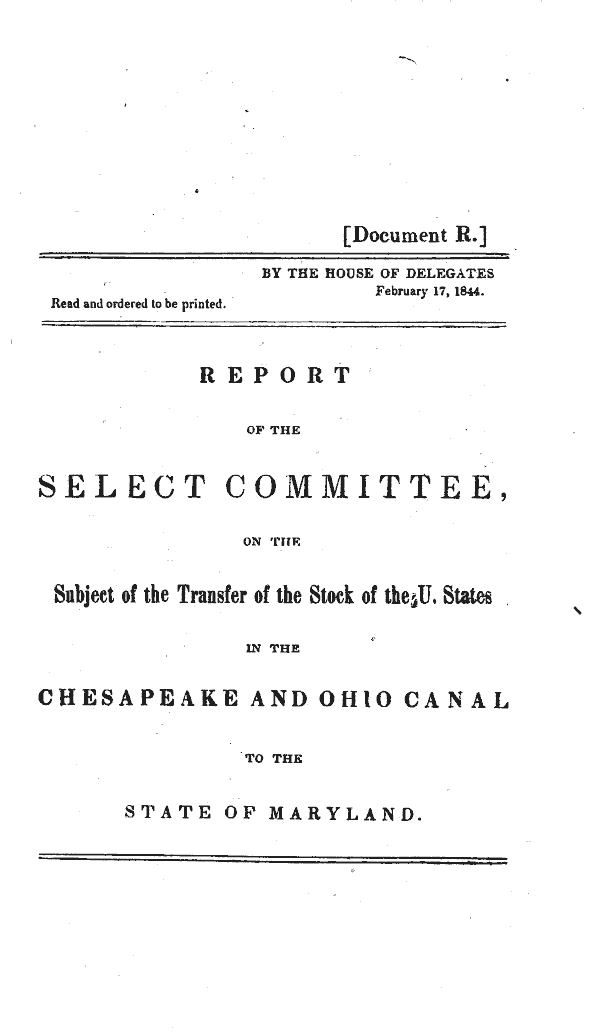 [Document R.]

BY THE HOUSE OF DELEGATES
February 17, 1844.
Read and ordered to be printed.

REPORT

OF THE

SELECT COMMITTEE,

ON THE

Subject of the Transfer of the Stock of the U. States

IN THE

CHESAPEAKE AND OHIO CANAL

TO THE

STATE OF MARYLAND.